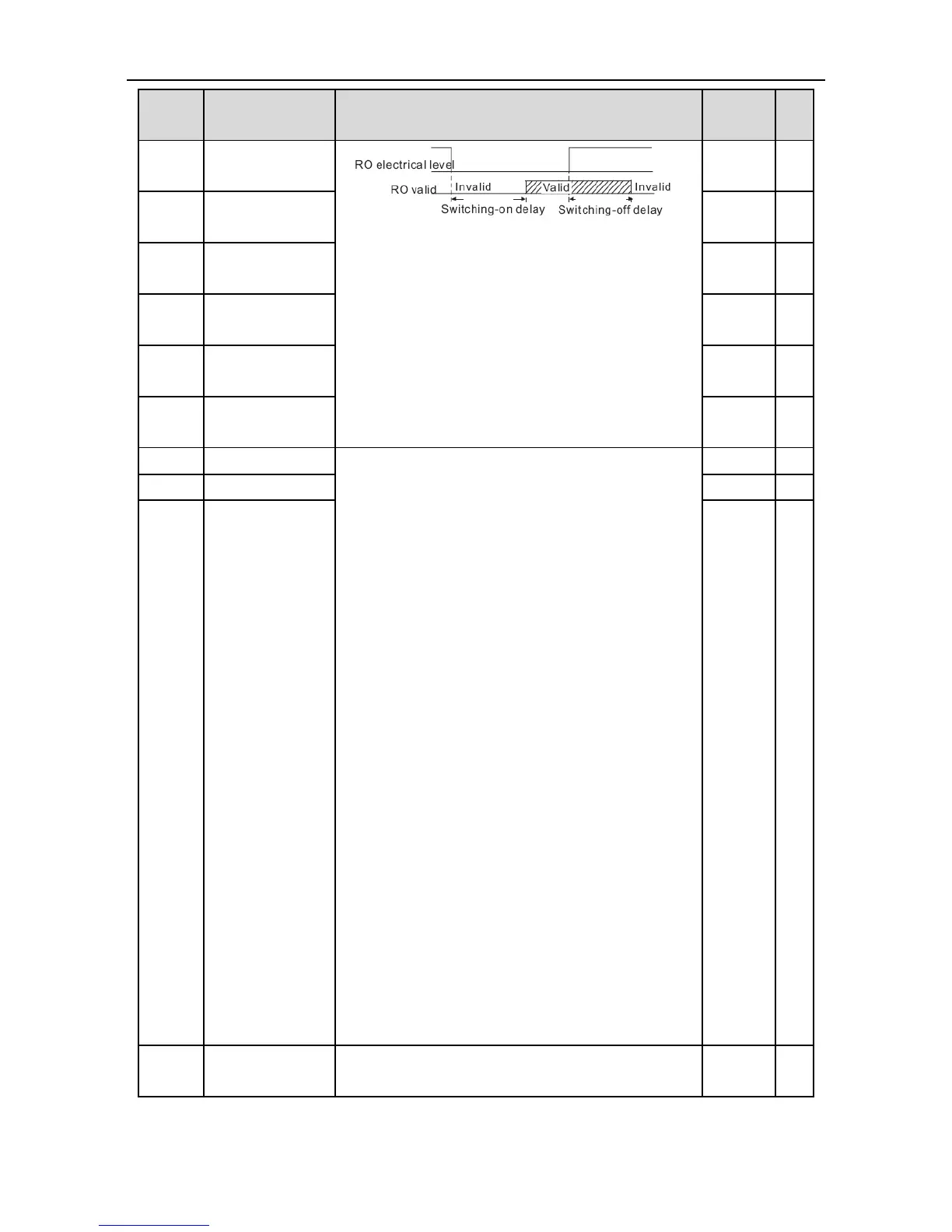 RO electrical level

RO valid Invalid Valid Invalid

Switching-on delay Switching-off delay